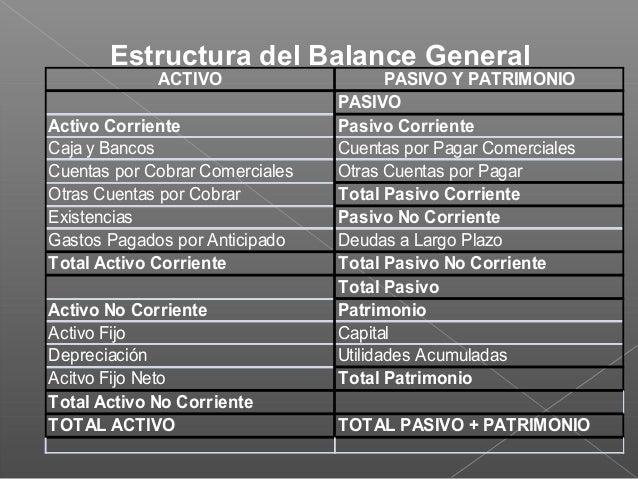 Estructura del Balance General

| ACTIVO | PASIVO Y PATRIMONIO |
|---|---|
| | PASIVO |
| Activo Corriente | Pasivo Corriente |
| Caja y Bancos | Cuentas por Pagar Comerciales |
| Cuentas por Cobrar Comerciales | Otras Cuentas por Pagar |
| Otras Cuentas por Cobrar | Total Pasivo Corriente |
| Existencias | Pasivo No Corriente |
| Gastos Pagados por Anticipado | Deudas a Largo Plazo |
| Total Activo Corriente | Total Pasivo No Corriente |
| | Total Pasivo |
| Activo No Corriente | Patrimonio |
| Activo Fijo | Capital |
| Depreciación | Utilidades Acumuladas |
| Acitvo Fijo Neto | Total Patrimonio |
| Total Activo No Corriente | |
| TOTAL ACTIVO | TOTAL PASIVO + PATRIMONIO |
| | |